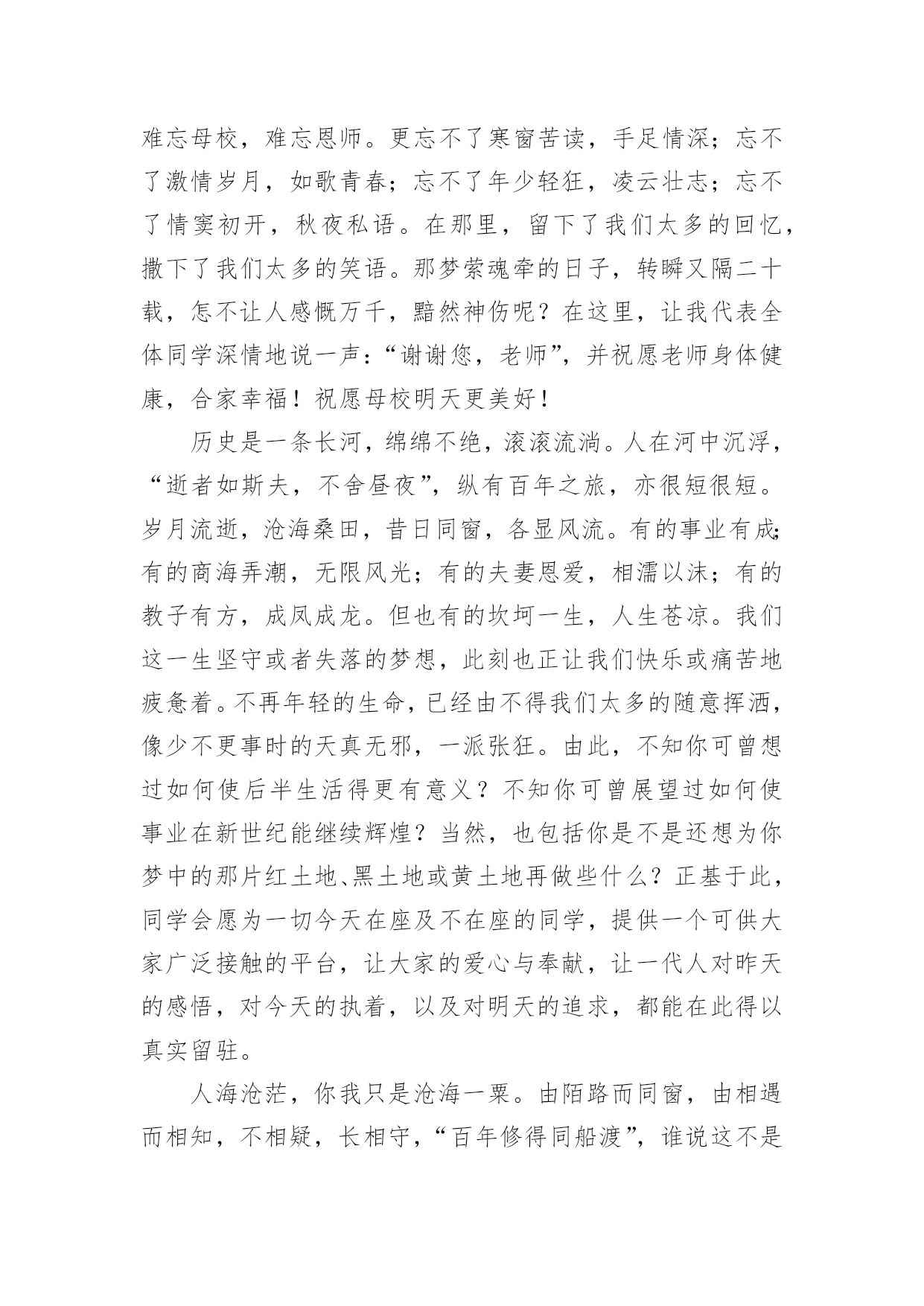 难忘母校，难忘恩师。更忘不了寒窗苦读，手足情深；忘不了激情岁月，如歌青春；忘不了年少轻狂，凌云壮志；忘不了情窦初开，秋夜私语。在那里，留下了我们太多的回忆，撒下了我们太多的笑语。那梦萦魂牵的日子，转瞬又隔二十载，怎不让人感慨万千，黯然神伤呢？在这里，让我代表全体同学深情地说一声：“谢谢您，老师”，并祝愿老师身体健康，合家幸福！祝愿母校明天更美好！

历史是一条长河，绵绵不绝，滚滚流淌。人在河中沉浮，“逝者如斯夫，不舍昼夜”，纵有百年之旅，亦很短很短。岁月流逝，沧海桑田，昔日同窗，各显风流。有的事业有成；有的商海弄潮，无限风光；有的夫妻恩爱，相濡以沫；有的教子有方，成凤成龙。但也有的坎坷一生，人生苍凉。我们这一生坚守或者失落的梦想，此刻也正让我们快乐或痛苦地疲惫着。不再年轻的生命，已经由不得我们太多的随意挥洒，像少不更事时的天真无邪，一派张狂。由此，不知你可曾想过如何使后半生活得更有意义？不知你可曾展望过如何使事业在新世纪能继续辉煌？当然，也包括你是不是还想为你梦中的那片红土地、黑土地或黄土地再做些什么？正基于此，同学会愿为一切今天在座及不在座的同学，提供一个可供大家广泛接触的平台，让大家的爱心与奉献，让一代人对昨天的感悟，对今天的执着，以及对明天的追求，都能在此得以真实留驻。

人海沧茫，你我只是沧海一粟。由陌路而同窗，由相遇而相知，不相疑，长相守，“百年修得同船渡”，谁说这不是